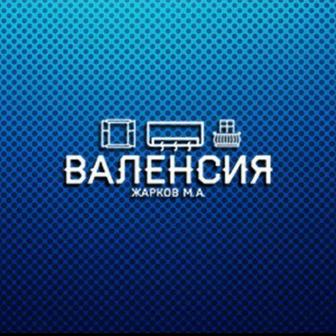 ВАЛЕНСИЯ
ЖАРКОВ М.А.